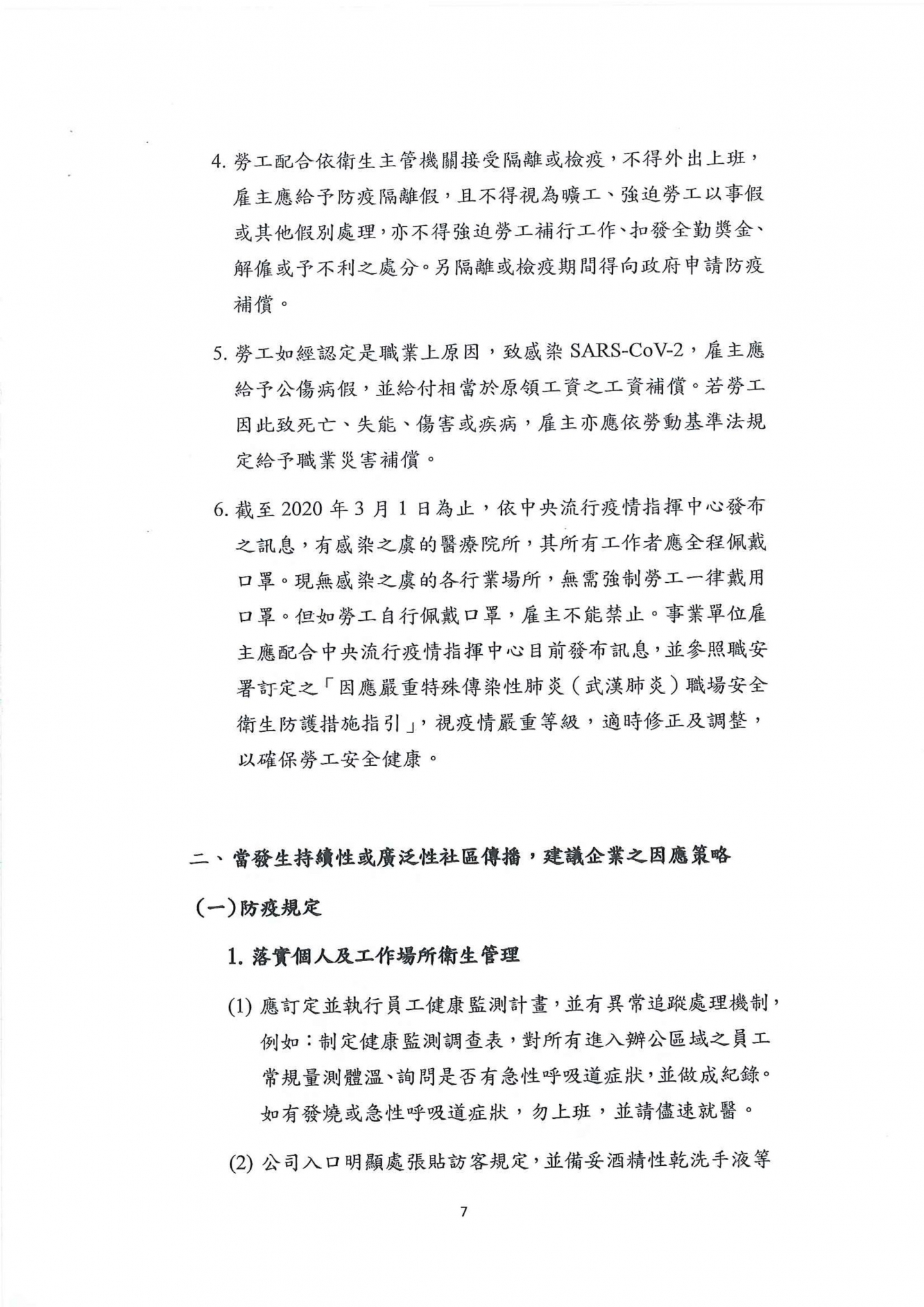 4. 勞工配合依衛生主管機關接受隔離或檢疫，不得外出上班，雇主應給予防疫隔離假，且不得視為曠工、強迫勞工以事假或其他假別處理，亦不得強迫勞工補行工作、扣發全勤獎金、解僱或予不利之處分。另隔離或檢疫期間得向政府申請防疫補償。

5. 勞工如經認定是職業上原因，致感染 SARS-CoV-2，雇主應給予公傷病假，並給付相當於原領工資之工資補償。若勞工因此致死亡、失能、傷害或疾病，雇主亦應依勞動基準法規定給予職業災害補償。

6. 截至 2020 年 3 月 1 日為止，依中央流行疫情指揮中心發布之訊息，有感染之虞的醫療院所，其所有工作者應全程佩戴口罩。現無感染之虞的各行業場所，無需強制勞工一律戴用口罩。但如勞工自行佩戴口罩，雇主不能禁止。事業單位雇主應配合中央流行疫情指揮中心目前發布訊息，並參照職安署訂定之「因應嚴重特殊傳染性肺炎（武漢肺炎）職場安全衛生防護措施指引」，視疫情嚴重等級，適時修正及調整，以確保勞工安全健康。

二、當發生持續性或廣泛性社區傳播，建議企業之因應策略

（一）防疫規定

1. 落實個人及工作場所衛生管理

(1) 應訂定並執行員工健康監測計畫，並有異常追蹤處理機制，例如：制定健康監測調查表，對所有進入辦公區域之員工常規量測體溫、詢問是否有急性呼吸道症狀，並做成紀錄。如有發燒或急性呼吸道症狀，勿上班，並請儘速就醫。

(2) 公司入口明顯處張貼訪客規定，並備妥酒精性乾洗手液等

7